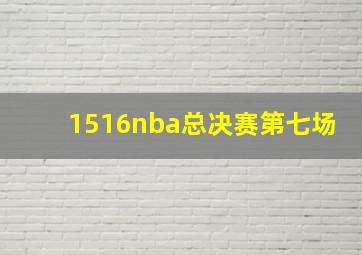 1516nba总决赛第七场